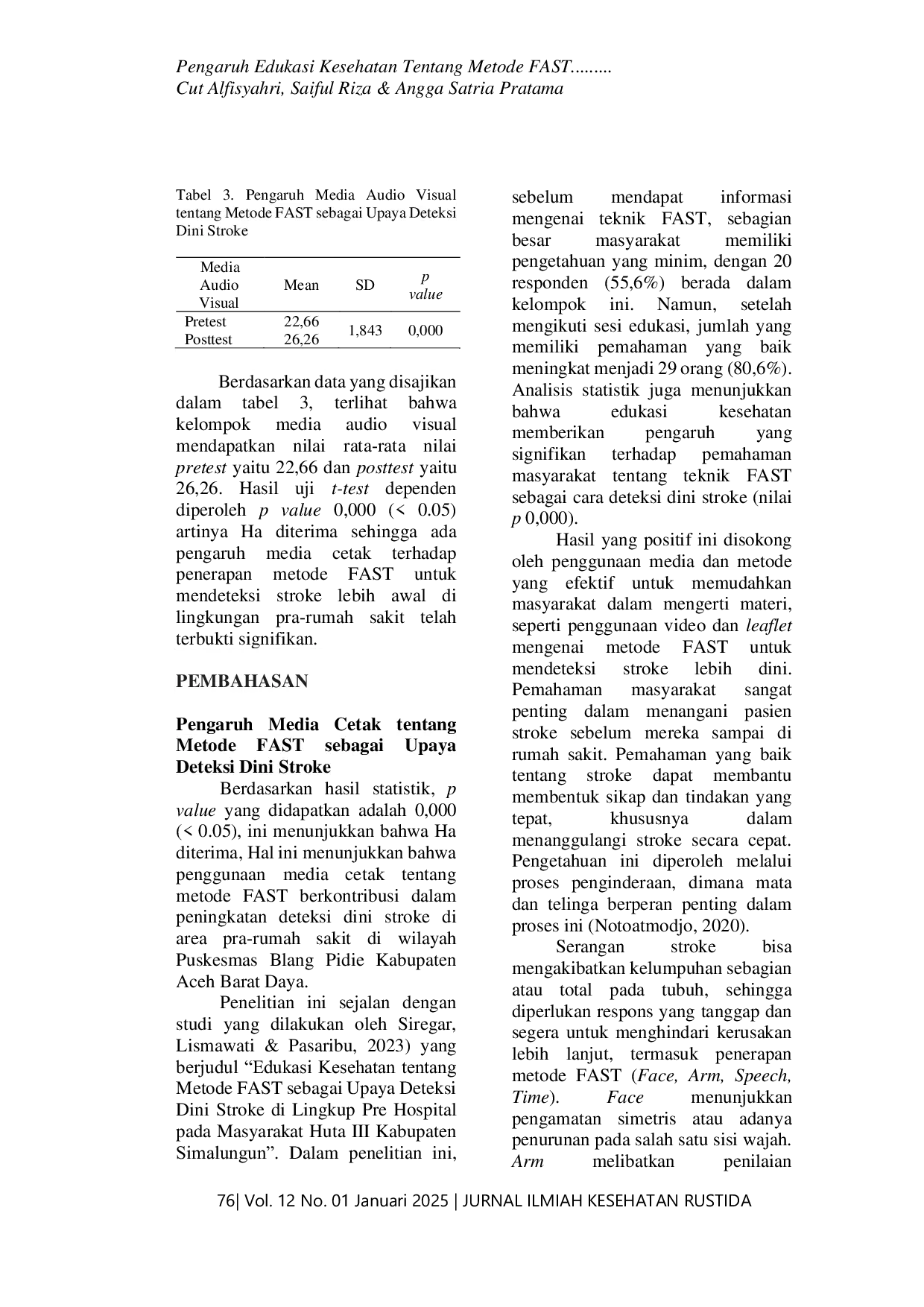 Pengaruh Edukasi Kesehatan Tentang Metode FAST.........
Cut Alfisyahri, Saiful Riza & Angga Satria Pratama

Tabel 3. Pengaruh Media Audio Visual tentang Metode FAST sebagai Upaya Deteksi Dini Stroke

| Media Audio Visual | Mean | SD | p value |
|---|---|---|---|
| Pretest | 22,66 | 1,843 | 0,000 |
| Posttest | 26,26 | | |

Berdasarkan data yang disajikan dalam tabel 3, terlihat bahwa kelompok media audio visual mendapatkan nilai rata-rata nilai pretest yaitu 22,66 dan posttest yaitu 26,26. Hasil uji t-test dependen diperoleh p value 0,000 (< 0.05) artinya Ha diterima sehingga ada pengaruh media cetak terhadap penerapan metode FAST untuk mendeteksi stroke lebih awal di lingkungan pra-rumah sakit telah terbukti signifikan.

PEMBAHASAN

Pengaruh Media Cetak tentang Metode FAST sebagai Upaya Deteksi Dini Stroke

Berdasarkan hasil statistik, p value yang didapatkan adalah 0,000 (< 0.05), ini menunjukkan bahwa Ha diterima, Hal ini menunjukkan bahwa penggunaan media cetak tentang metode FAST berkontribusi dalam peningkatan deteksi dini stroke di area pra-rumah sakit di wilayah Puskesmas Blang Pidie Kabupaten Aceh Barat Daya.

Penelitian ini sejalan dengan studi yang dilakukan oleh Siregar, Lismawati & Pasaribu, 2023) yang berjudul “Edukasi Kesehatan tentang Metode FAST sebagai Upaya Deteksi Dini Stroke di Lingkup Pre Hospital pada Masyarakat Huta III Kabupaten Simalungun”. Dalam penelitian ini, sebelum mendapat informasi mengenai teknik FAST, sebagian besar masyarakat memiliki pengetahuan yang minim, dengan 20 responden (55,6%) berada dalam kelompok ini. Namun, setelah mengikuti sesi edukasi, jumlah yang memiliki pemahaman yang baik meningkat menjadi 29 orang (80,6%). Analisis statistik juga menunjukkan bahwa edukasi kesehatan memberikan pengaruh yang signifikan terhadap pemahaman masyarakat tentang teknik FAST sebagai cara deteksi dini stroke (nilai p 0,000).

Hasil yang positif ini disokong oleh penggunaan media dan metode yang efektif untuk memudahkan masyarakat dalam mengerti materi, seperti penggunaan video dan leaflet mengenai metode FAST untuk mendeteksi stroke lebih dini. Pemahaman masyarakat sangat penting dalam menangani pasien stroke sebelum mereka sampai di rumah sakit. Pemahaman yang baik tentang stroke dapat membantu membentuk sikap dan tindakan yang tepat, khususnya dalam menanggulangi stroke secara cepat. Pengetahuan ini diperoleh melalui proses penginderaan, dimana mata dan telinga berperan penting dalam proses ini (Notoatmodjo, 2020).

Serangan stroke bisa mengakibatkan kelumpuhan sebagian atau total pada tubuh, sehingga diperlukan respons yang tanggap dan segera untuk menghindari kerusakan lebih lanjut, termasuk penerapan metode FAST (Face, Arm, Speech, Time). Face menunjukkan pengamatan simetris atau adanya penurunan pada salah satu sisi wajah. Arm melibatkan penilaian

76| Vol. 12 No. 01 Januari 2025 | JURNAL ILMIAH KESEHATAN RUSTIDA